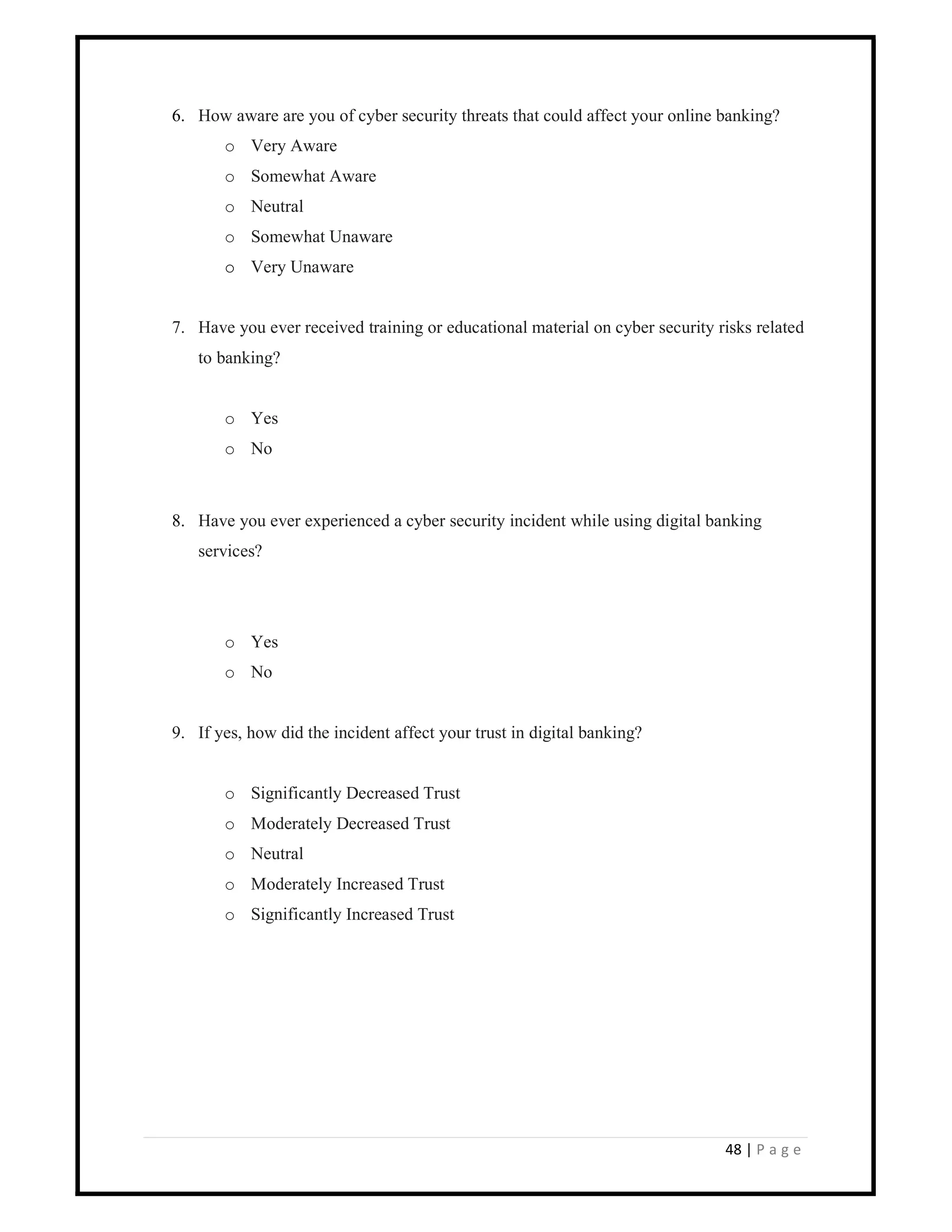 6. How aware are you of cyber security threats that could affect your online banking?

o Very Aware
o Somewhat Aware
o Neutral
o Somewhat Unaware
o Very Unaware

7. Have you ever received training or educational material on cyber security risks related to banking?

o Yes
o No

8. Have you ever experienced a cyber security incident while using digital banking services?

o Yes
o No

9. If yes, how did the incident affect your trust in digital banking?

o Significantly Decreased Trust
o Moderately Decreased Trust
o Neutral
o Moderately Increased Trust
o Significantly Increased Trust

48 | P a g e